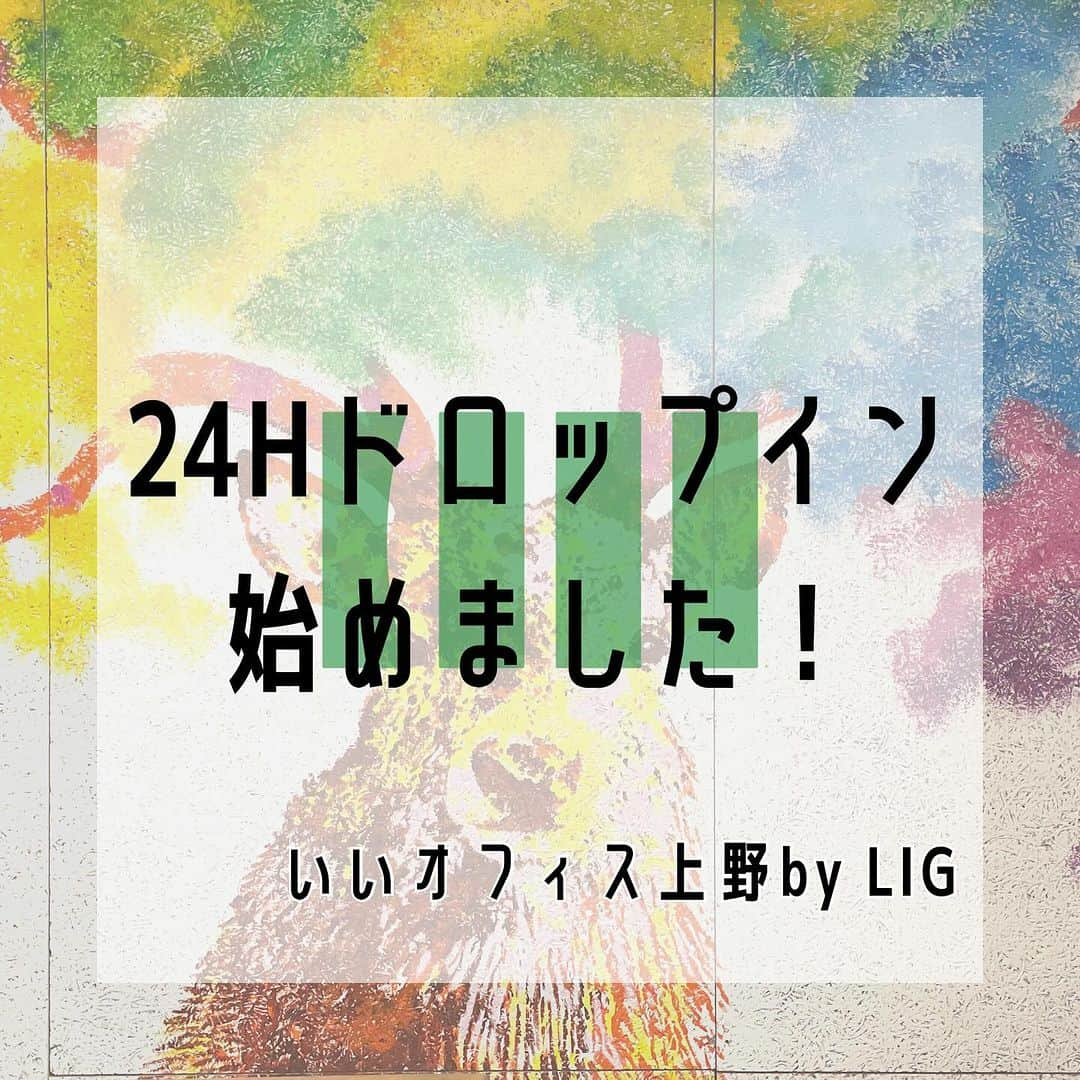 24Hドロップイン
始めました！

いいオフィス上野by LIG